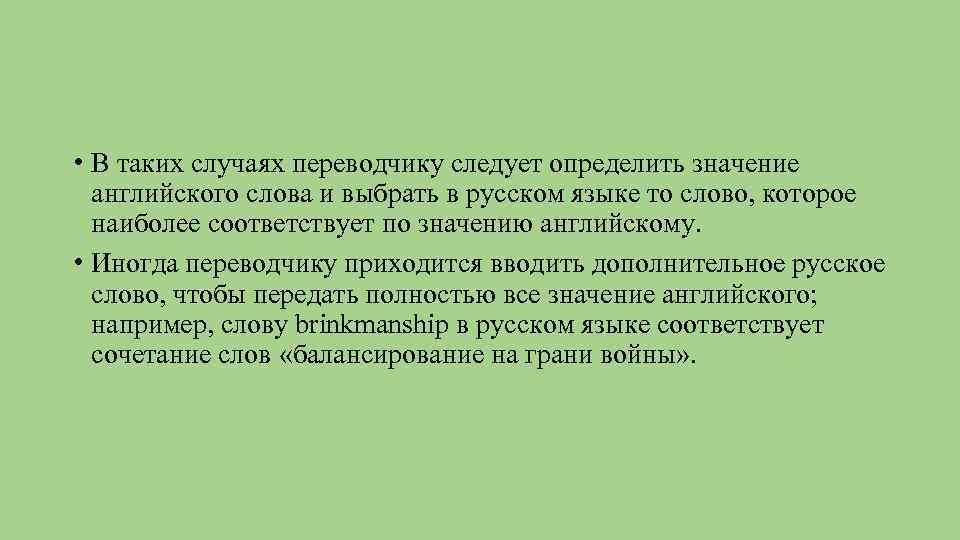 • В таких случаях переводчику следует определить значение английского слова и выбрать в русском языке то слово, которое наиболее соответствует по значению английскому.

• Иногда переводчику приходится вводить дополнительное русское слово, чтобы передать полностью все значение английского; например, слову brinkmanship в русском языке соответствует сочетание слов «балансирование на грани войны».